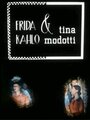 FRIDA KAHLO & tina modotti